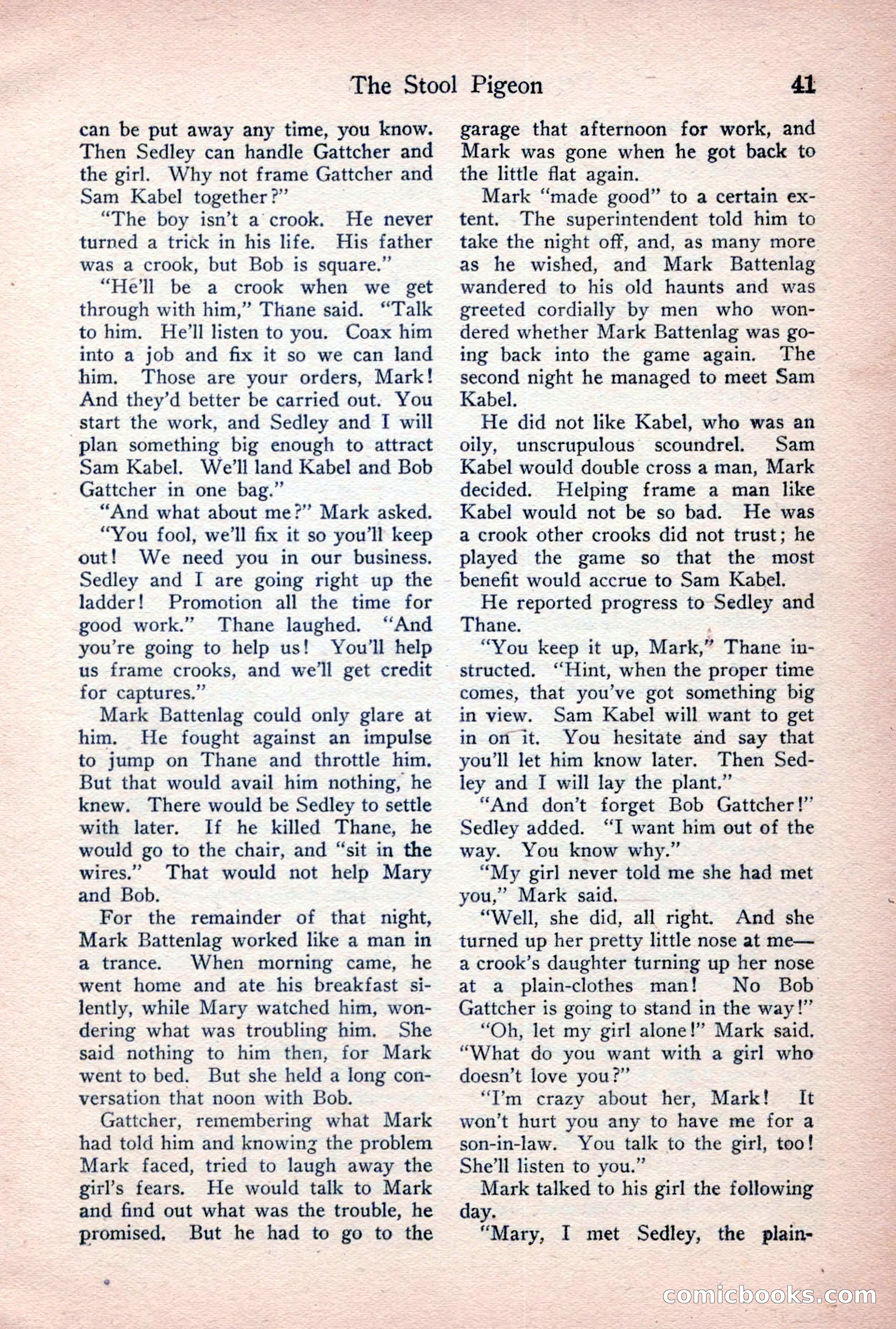 The Stool Pigeon 41

can be put away any time, you know. Then Sedley can handle Gattcher and the girl. Why not frame Gattcher and Sam Kabel together?"

"The boy isn't a crook. He never turned a trick in his life. His father was a crook, but Bob is square."

"He'll be a crook when we get through with him," Thane said. "Talk to him. He'll listen to you. Coax him into a job and fix it so we can land him. Those are your orders, Mark! And they'd better be carried out. You start the work, and Sedley and I will plan something big enough to attract Sam Kabel. We'll land Kabel and Bob Gattcher in one bag."

"And what about me?" Mark asked.

"You fool, we'll fix it so you'll keep out! We need you in our business. Sedley and I are going right up the ladder! Promotion all the time for good work." Thane laughed. "And you're going to help us! You'll help us frame crooks, and we'll get credit for captures."

Mark Battenlag could only glare at him. He fought against an impulse to jump on Thane and throttle him. But that would avail him nothing, he knew. There would be Sedley to settle with later. If he killed Thane, he would go to the chair, and "sit in the wires." That would not help Mary and Bob.

For the remainder of that night, Mark Battenlag worked like a man in a trance. When morning came, he went home and ate his breakfast silently, while Mary watched him, wondering what was troubling him. She said nothing to him then, for Mark went to bed. But she held a long conversation that noon with Bob.

Gattcher, remembering what Mark had told him and knowing the problem Mark faced, tried to laugh away the girl's fears. He would talk to Mark and find out what was the trouble, he promised. But he had to go to the garage that afternoon for work, and Mark was gone when he got back to the little flat again.

Mark "made good" to a certain extent. The superintendent told him to take the night off, and, as many more as he wished, and Mark Battenlag wandered to his old haunts and was greeted cordially by men who wondered whether Mark Battenlag was going back into the game again. The second night he managed to meet Sam Kabel.

He did not like Kabel, who was an oily, unscrupulous scoundrel. Sam Kabel would double cross a man, Mark decided. Helping frame a man like Kabel would not be so bad. He was a crook other crooks did not trust; he played the game so that the most benefit would accrue to Sam Kabel.

He reported progress to Sedley and Thane.

"You keep it up, Mark," Thane instructed. "Hint, when the proper time comes, that you've got something big in view. Sam Kabel will want to get in on it. You hesitate and say that you'll let him know later. Then Sedley and I will lay the plant."

"And don't forget Bob Gattcher!" Sedley added. "I want him out of the way. You know why."

"My girl never told me she had met you," Mark said.

"Well, she did, all right. And she turned up her pretty little nose at me—a crook's daughter turning up her nose at a plain-clothes man! No Bob Gattcher is going to stand in the way!"

"Oh, let my girl alone!" Mark said. "What do you want with a girl who doesn't love you?"

"I'm crazy about her, Mark! It won't hurt you any to have me for a son-in-law. You talk to the girl, too! She'll listen to you."

Mark talked to his girl the following day.

"Mary, I met Sedley, the plain-

comicbooks.com